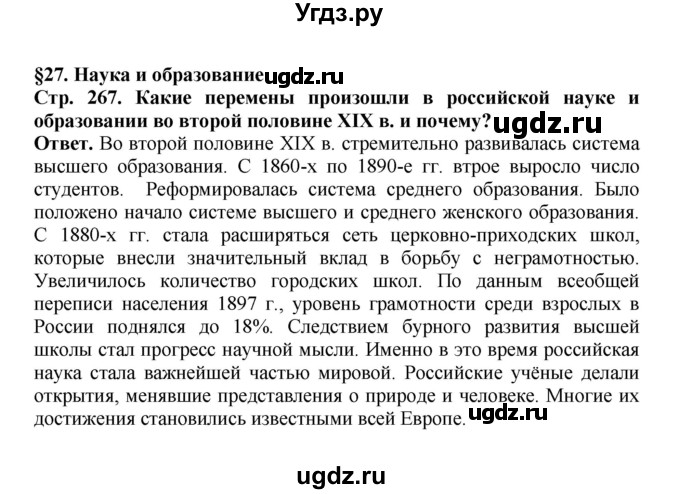 Угдз.ру

§27. Наука и образование ugdz.ru

Стр. 267. Какие перемены произошли в российской науке и образовании во второй половине XIX в. и почему? ugdz.ru

Ответ. Во второй половине XIX в. стремительно развивалась система высшего образования. С 1860-х по 1890-е гг. втрое выросло число студентов. Реформировалась система среднего образования. Было положено начало системе высшего и среднего женского образования. С 1880-х гг. стала расширяться сеть церковно-приходских школ, которые внесли значительный вклад в борьбу с неграмотностью. Увеличилось количество городских школ. По данным всеобщей переписи населения 1897 г., уровень грамотности среди взрослых в России поднялся до 18%. Следствием бурного развития высшей школы стал прогресс научной мысли. Именно в это время российская наука стала важнейшей частью мировой. Российские учёные делали открытия, менявшие представления о природе и человеке. Многие их достижения становились известными всей Европе. ugdz.ru

ugdz.ru